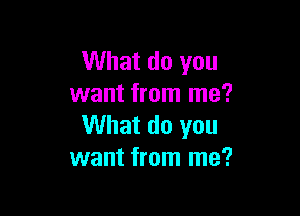 What do you want from me?
What do you want from me?